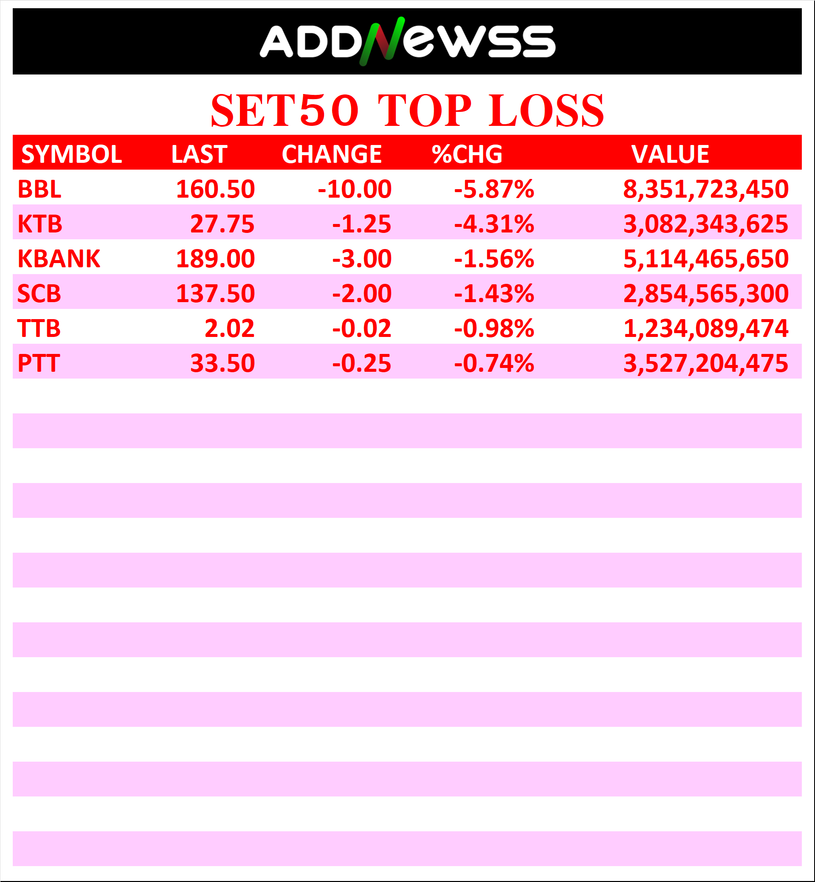 ADDNEWSS

SET50 TOP LOSS

| SYMBOL | LAST | CHANGE | %CHG | VALUE |
|---|---|---|---|---|
| BBL | 160.50 | -10.00 | -5.87% | 8,351,723,450 |
| KTB | 27.75 | -1.25 | -4.31% | 3,082,343,625 |
| KBANK | 189.00 | -3.00 | -1.56% | 5,114,465,650 |
| SCB | 137.50 | -2.00 | -1.43% | 2,854,565,300 |
| TTB | 2.02 | -0.02 | -0.98% | 1,234,089,474 |
| PTT | 33.50 | -0.25 | -0.74% | 3,527,204,475 |